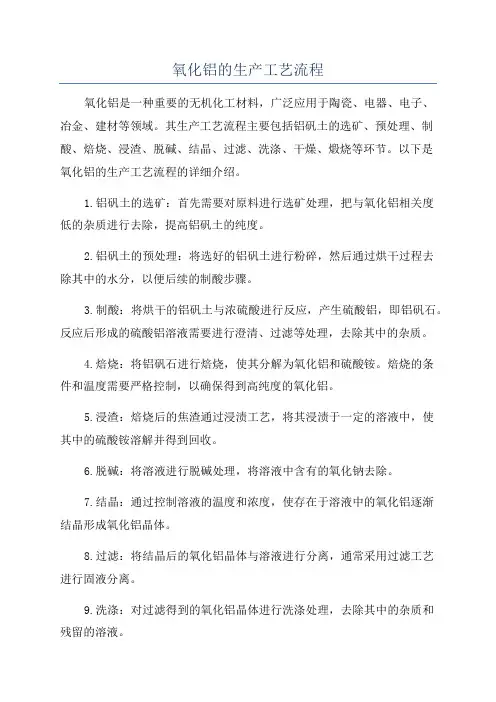 氧化铝的生产工艺流程

氧化铝是一种重要的无机化工材料，广泛应用于陶瓷、电器、电子、冶金、建材等领域。其生产工艺流程主要包括铝矾土的选矿、预处理、制酸、焙烧、浸渣、脱碱、结晶、过滤、洗涤、干燥、煅烧等环节。以下是氧化铝的生产工艺流程的详细介绍。

1.铝矾土的选矿：首先需要对原料进行选矿处理，把与氧化铝相关度低的杂质进行去除，提高铝矾土的纯度。

2.铝矾土的预处理：将选好的铝矾土进行粉碎，然后通过烘干过程去除其中的水分，以便后续的制酸步骤。

3.制酸：将烘干的铝矾土与浓硫酸进行反应，产生硫酸铝，即铝矾石。反应后形成的硫酸铝溶液需要进行澄清、过滤等处理，去除其中的杂质。

4.焙烧：将铝矾石进行焙烧，使其分解为氧化铝和硫酸铵。焙烧的条件和温度需要严格控制，以确保得到高纯度的氧化铝。

5.浸渣：焙烧后的焦渣通过浸渍工艺，将其浸渍于一定的溶液中，使其中的硫酸铵溶解并得到回收。

6.脱碱：将溶液进行脱碱处理，将溶液中含有的氧化钠去除。

7.结晶：通过控制溶液的温度和浓度，使存在于溶液中的氧化铝逐渐结晶形成氧化铝晶体。

8.过滤：将结晶后的氧化铝晶体与溶液进行分离，通常采用过滤工艺进行固液分离。

9.洗涤：对过滤得到的氧化铝晶体进行洗涤处理，去除其中的杂质和残留的溶液。